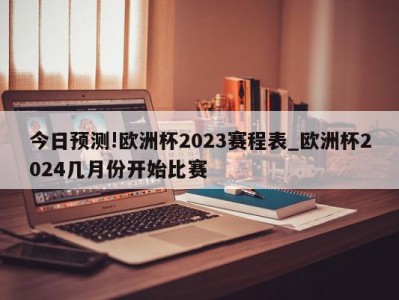 今日预测!欧洲杯2023赛程表_欧洲杯2024几月份开始比赛